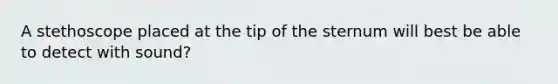 A stethoscope placed at the tip of the sternum will best be able to detect with sound?